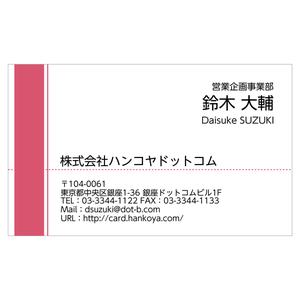 営業企画事業部
鈴木 大輔
Daisuke SUZUKI

株式会社ハンコヤドットコム

〒104-0061
東京都中央区銀座1-36 銀座ドットコムビル1F
TEL：03-3344-1122 FAX：03-3344-1133
Mail：dsuzuki@dot-b.com
URL：http://card.hankoya.com/